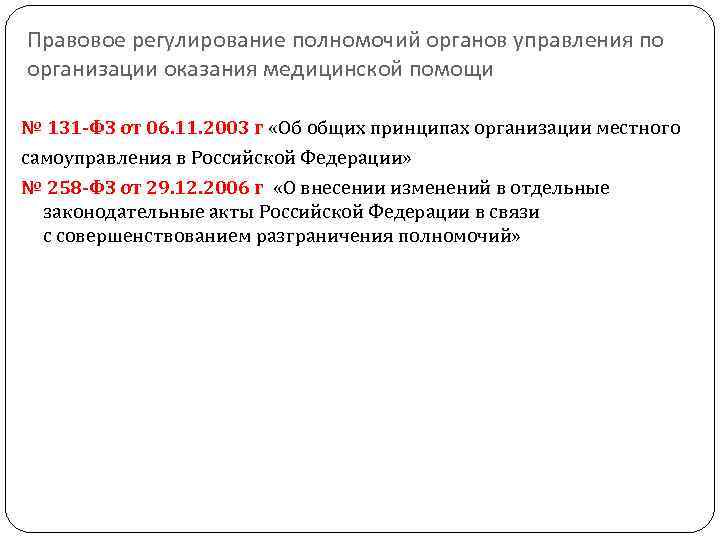 Правовое регулирование полномочий органов управления по организации оказания медицинской помощи

№ 131-ФЗ от 06.11.2003 г «Об общих принципах организации местного самоуправления в Российской Федерации»

№ 258-ФЗ от 29.12.2006 г «О внесении изменений в отдельные законодательные акты Российской Федерации в связи с совершенствованием разграничения полномочий»